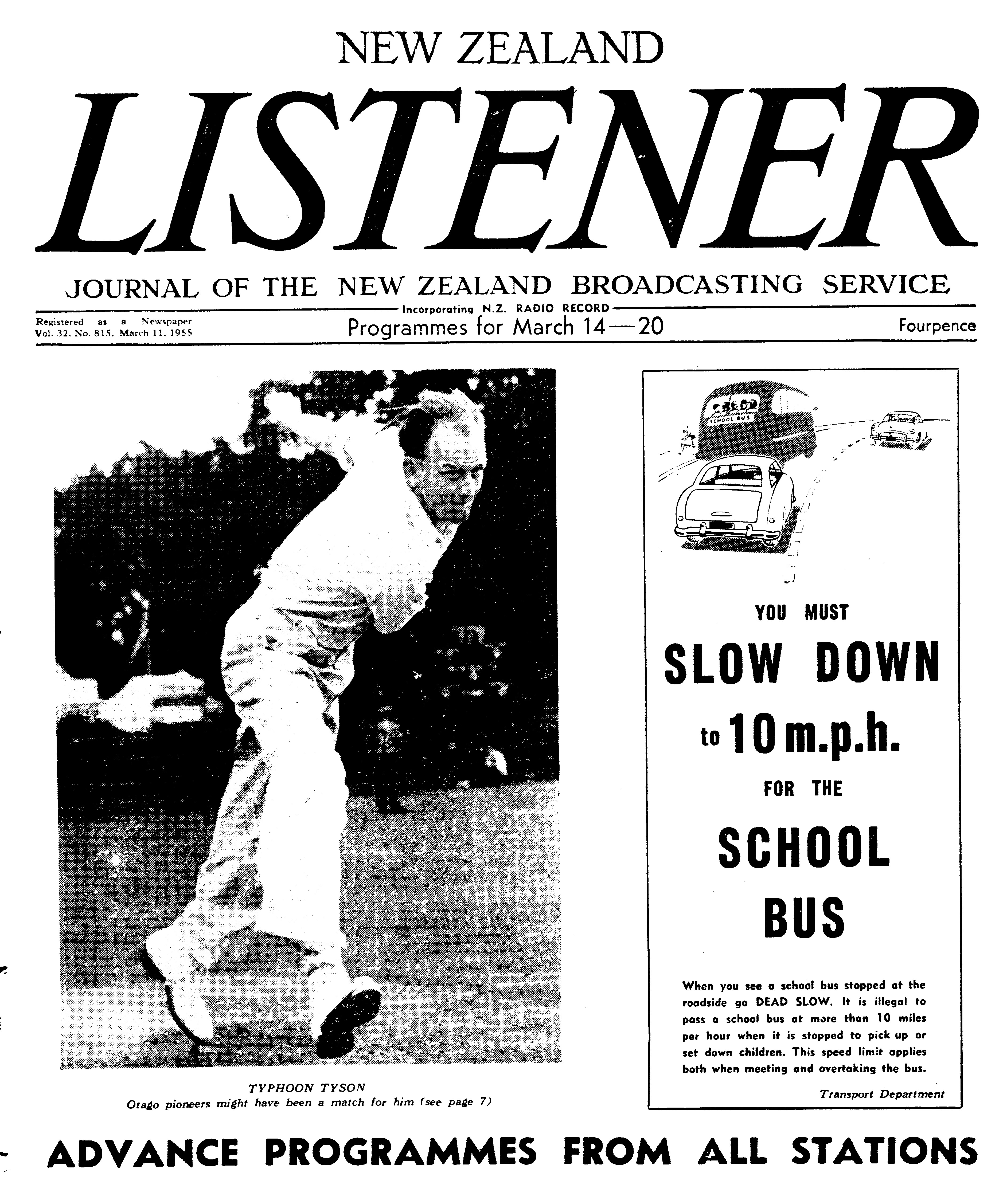 NEW ZEALAND

LISTENER

JOURNAL OF THE NEW ZEALAND BROADCASTING SERVICE

Incorporating N.Z. RADIO RECORD

Registered as a Newspaper
Vol. 32, No. 815, March 11, 1955

Programmes for March 14—20

Fourpence

TYPHOON TYSON
Otago pioneers might have been a match for him (see page 7)

SCHOOL BUS

YOU MUST

SLOW DOWN

to 10 m.p.h.

FOR THE

SCHOOL

BUS

When you see a school bus stopped at the roadside go DEAD SLOW. It is illegal to pass a school bus at more than 10 miles per hour when it is stopped to pick up or set down children. This speed limit applies both when meeting and overtaking the bus.

Transport Department

ADVANCE PROGRAMMES FROM ALL STATIONS